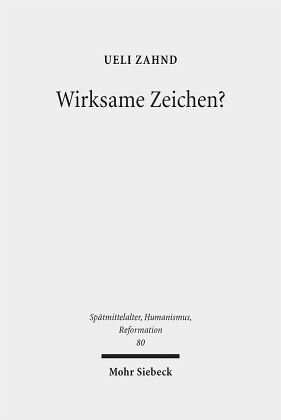 UELI ZAHND

Wirksame Zeichen?

Spätmittelalter, Humanismus, Reformation
80

Mohr Siebeck